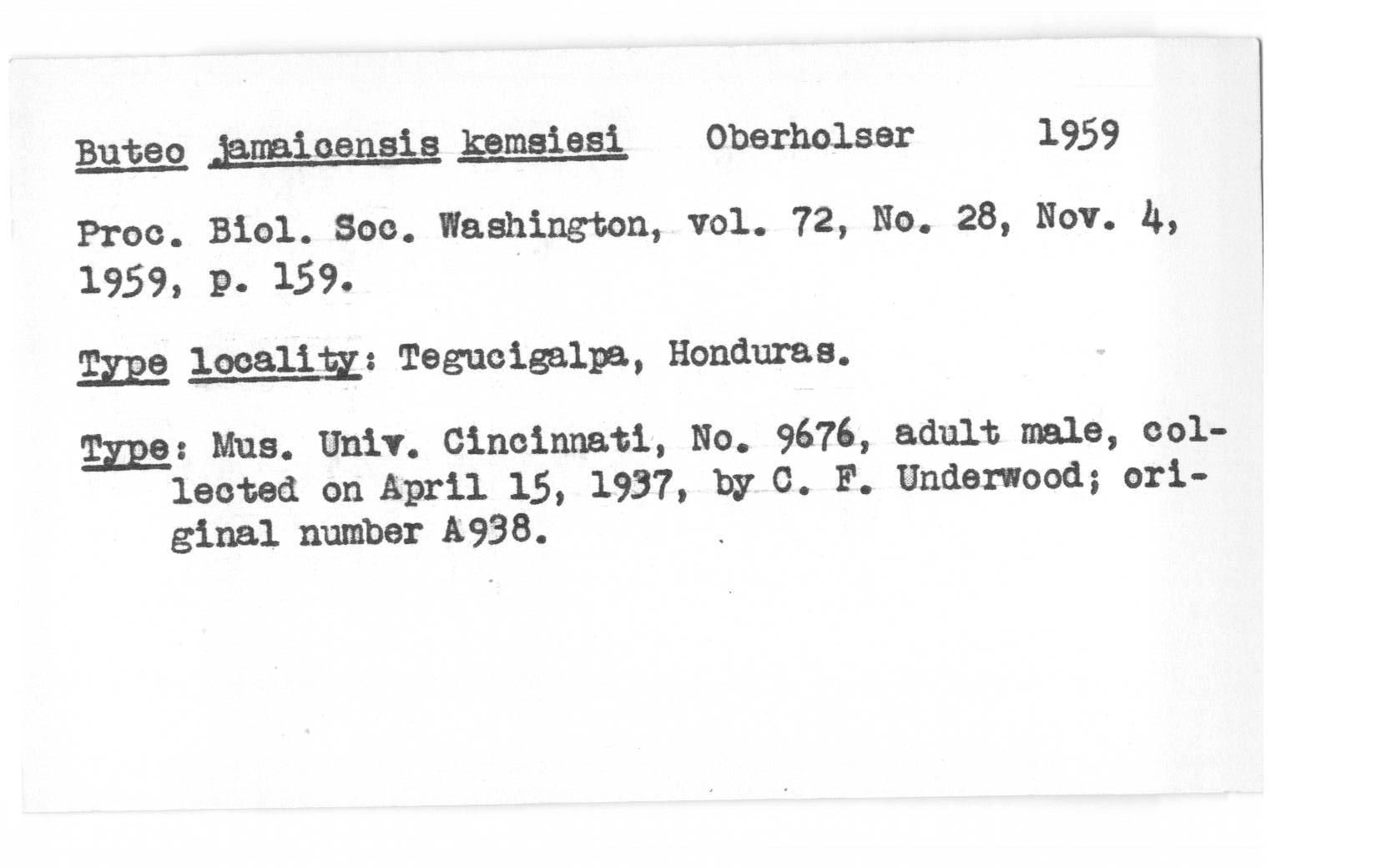 Buteo jamaicensis kemsiesi Oberholser 1959

Proc. Biol. Soc. Washington, vol. 72, No. 28, Nov. 4, 1959, p. 159.

Type locality: Tegucigalpa, Honduras.

Type: Mus. Univ. Cincinnati, No. 9676, adult male, collected on April 15, 1937, by C. F. Underwood; original number A938.